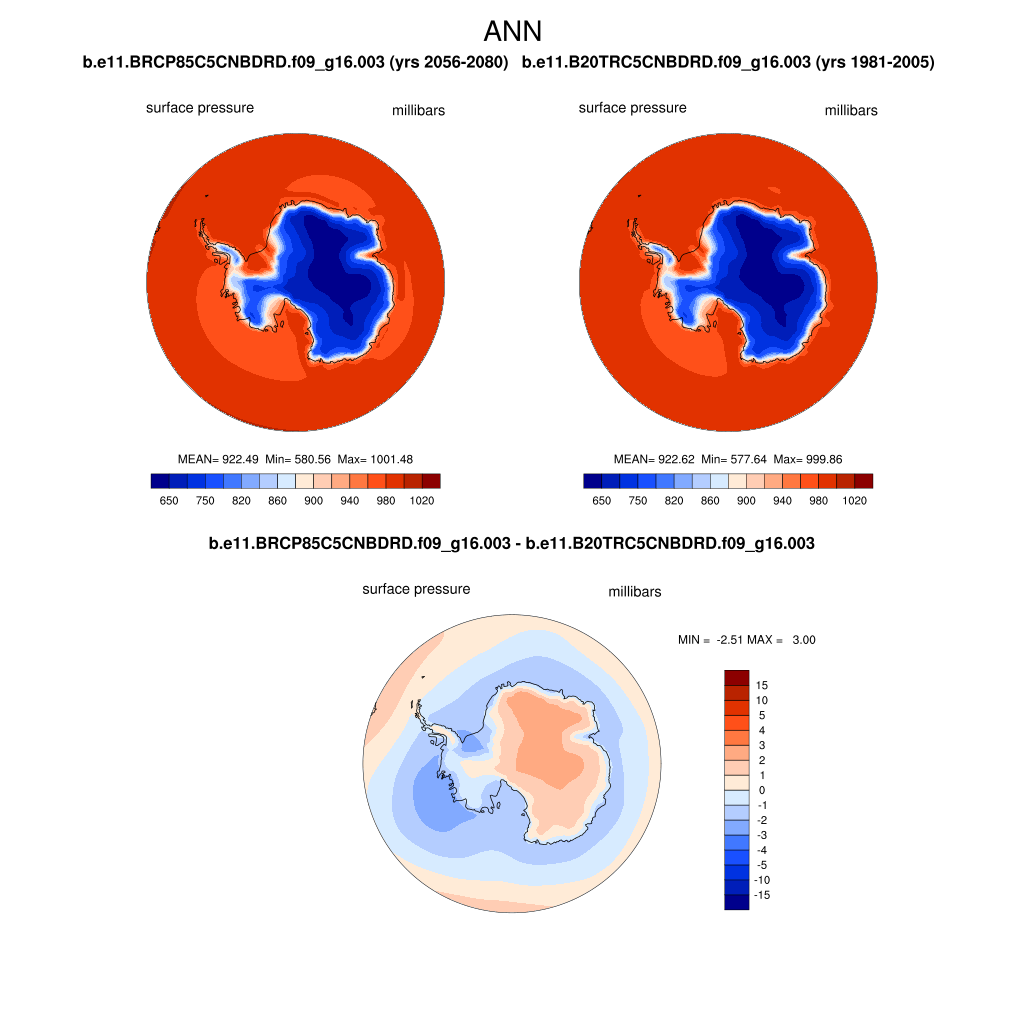 ANN

b.e11.BRCP85C5CNBDRD.f09_g16.003 (yrs 2056-2080)

surface pressure millibars

MEAN= 922.49 Min= 580.56 Max= 1001.48

650 750 820 860 900 940 980 1020

b.e11.B20TRC5CNBDRD.f09_g16.003 (yrs 1981-2005)

surface pressure millibars

MEAN= 922.62 Min= 577.64 Max= 999.86

650 750 820 860 900 940 980 1020

b.e11.BRCP85C5CNBDRD.f09_g16.003 - b.e11.B20TRC5CNBDRD.f09_g16.003

surface pressure millibars

MIN = -2.51 MAX = 3.00

15
10
5
4
3
2
1
0
-1
-2
-3
-4
-5
-10
-15